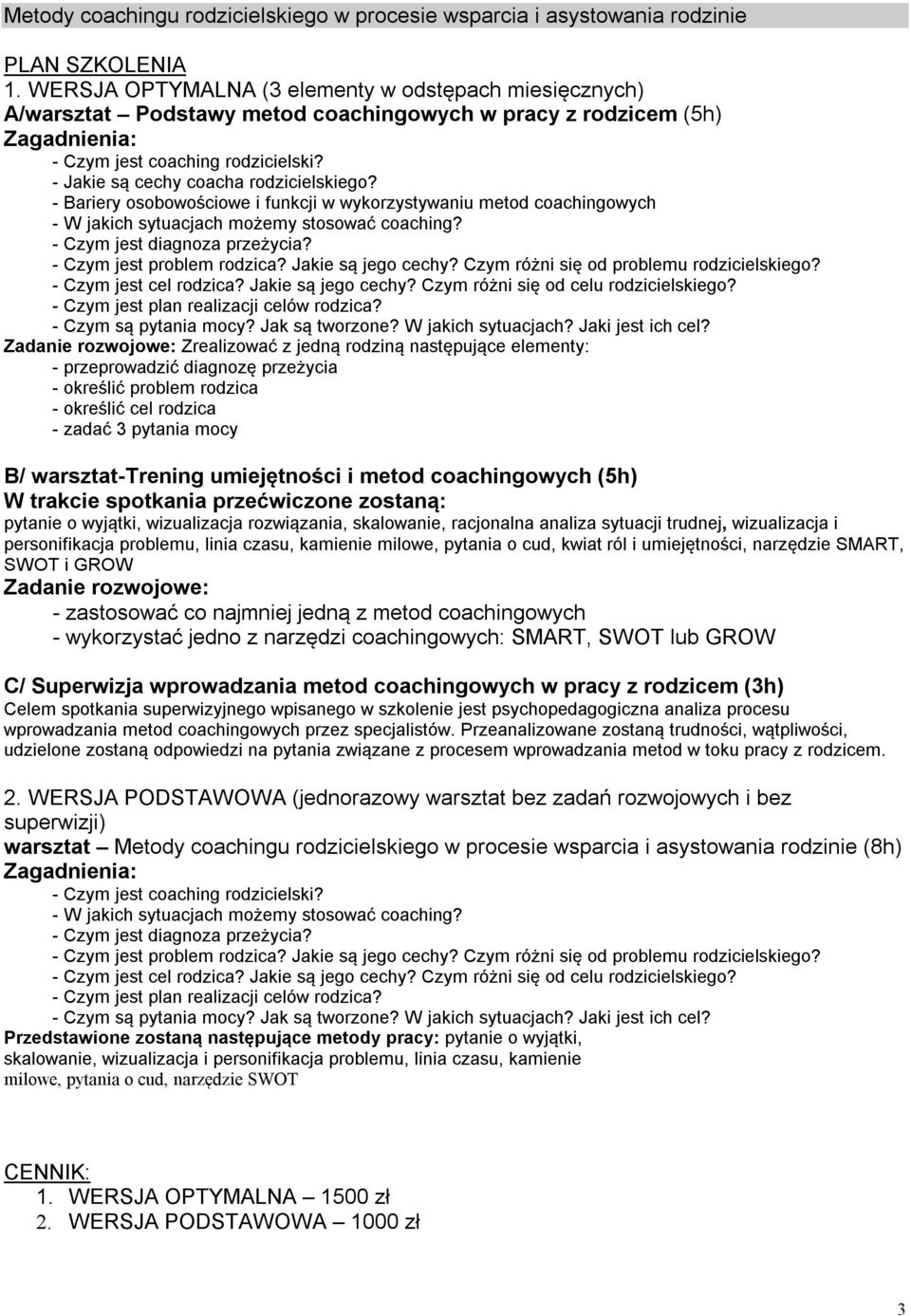 Metody coachingu rodzicielskiego w procesie wsparcia i asystowania rodzinie

PLAN SZKOLENIA
1. WERSJA OPTYMALNA (3 elementy w odstępach miesięcznych)
A/warsztat – Podstawy metod coachingowych w pracy z rodzicem (5h)
Zagadnienia:
- Czym jest coaching rodzicielski?
- Jakie są cechy coacha rodzicielskiego?
- Bariery osobowościowe i funkcji w wykorzystywaniu metod coachingowych
- W jakich sytuacjach możemy stosować coaching?
- Czym jest diagnoza przeżycia?
- Czym jest problem rodzica? Jakie są jego cechy? Czym różni się od problemu rodzicielskiego?
- Czym jest cel rodzica? Jakie są jego cechy? Czym różni się od celu rodzicielskiego?
- Czym jest plan realizacji celów rodzica?
- Czym są pytania mocy? Jak są tworzone? W jakich sytuacjach? Jaki jest ich cel?
Zadanie rozwojowe: Zrealizować z jedną rodziną następujące elementy:
- przeprowadzić diagnozę przeżycia
- określić problem rodzica
- określić cel rodzica
- zadać 3 pytania mocy

B/ warsztat-Trening umiejętności i metod coachingowych (5h)
W trakcie spotkania przećwiczone zostaną:
pytanie o wyjątki, wizualizacja rozwiązania, skalowanie, racjonalna analiza sytuacji trudnej, wizualizacja i personifikacja problemu, linia czasu, kamienie milowe, pytania o cud, kwiat ról i umiejętności, narzędzie SMART, SWOT i GROW
Zadanie rozwojowe:
- zastosować co najmniej jedną z metod coachingowych
- wykorzystać jedno z narzędzi coachingowych: SMART, SWOT lub GROW

C/ Superwizja wprowadzania metod coachingowych w pracy z rodzicem (3h)
Celem spotkania superwizyjnego wpisanego w szkolenie jest psychopedagogiczna analiza procesu wprowadzania metod coachingowych przez specjalistów. Przeanalizowane zostaną trudności, wątpliwości, udzielone zostaną odpowiedzi na pytania związane z procesem wprowadzania metod w toku pracy z rodzicem.

2. WERSJA PODSTAWOWA (jednorazowy warsztat bez zadań rozwojowych i bez superwizji)
warsztat – Metody coachingu rodzicielskiego w procesie wsparcia i asystowania rodzinie (8h)
Zagadnienia:
- Czym jest coaching rodzicielski?
- W jakich sytuacjach możemy stosować coaching?
- Czym jest diagnoza przeżycia?
- Czym jest problem rodzica? Jakie są jego cechy? Czym różni się od problemu rodzicielskiego?
- Czym jest cel rodzica? Jakie są jego cechy? Czym różni się od celu rodzicielskiego?
- Czym jest plan realizacji celów rodzica?
- Czym są pytania mocy? Jak są tworzone? W jakich sytuacjach? Jaki jest ich cel?
Przedstawione zostaną następujące metody pracy: pytanie o wyjątki, skalowanie, wizualizacja i personifikacja problemu, linia czasu, kamienie milowe, pytania o cud, narzędzie SWOT

CENNIK:
1. WERSJA OPTYMALNA – 1500 zł
2. WERSJA PODSTAWOWA – 1000 zł

3